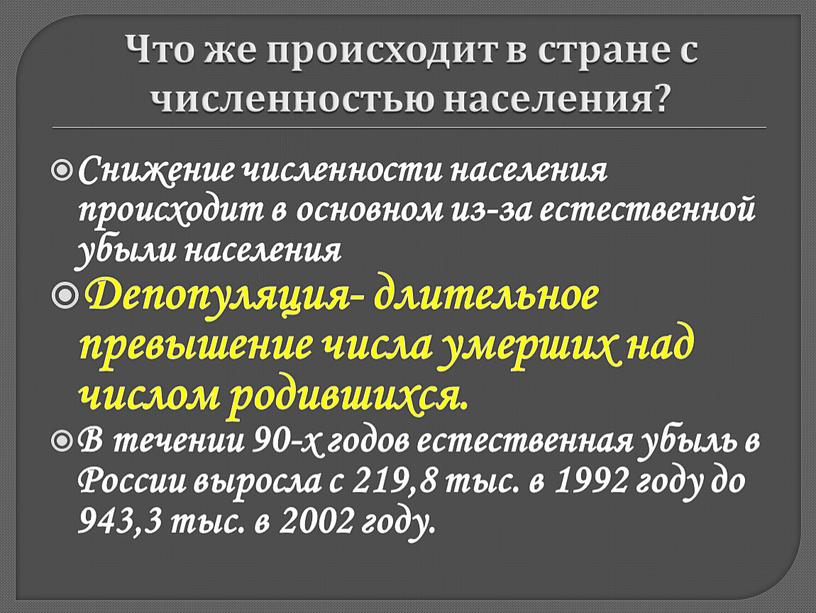 Что же происходит в стране с численностью населения?

Снижение численности населения происходит в основном из-за естественной убыли населения

Депопуляция- длительное превышение числа умерших над числом родившихся.

В течении 90-х годов естественная убыль в России выросла с 219,8 тыс. в 1992 году до 943,3 тыс. в 2002 году.